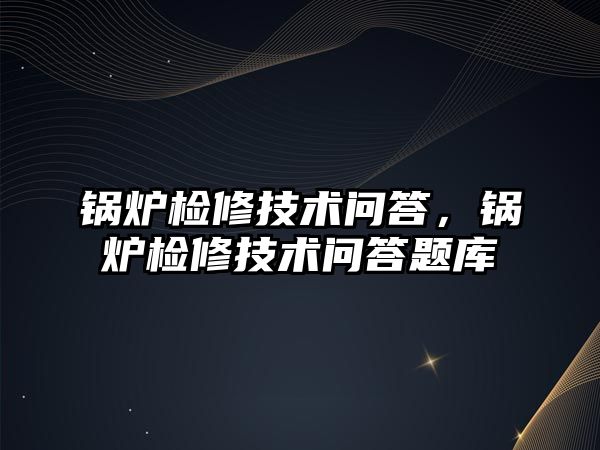 锅炉检修技术问答，锅炉检修技术问答题库